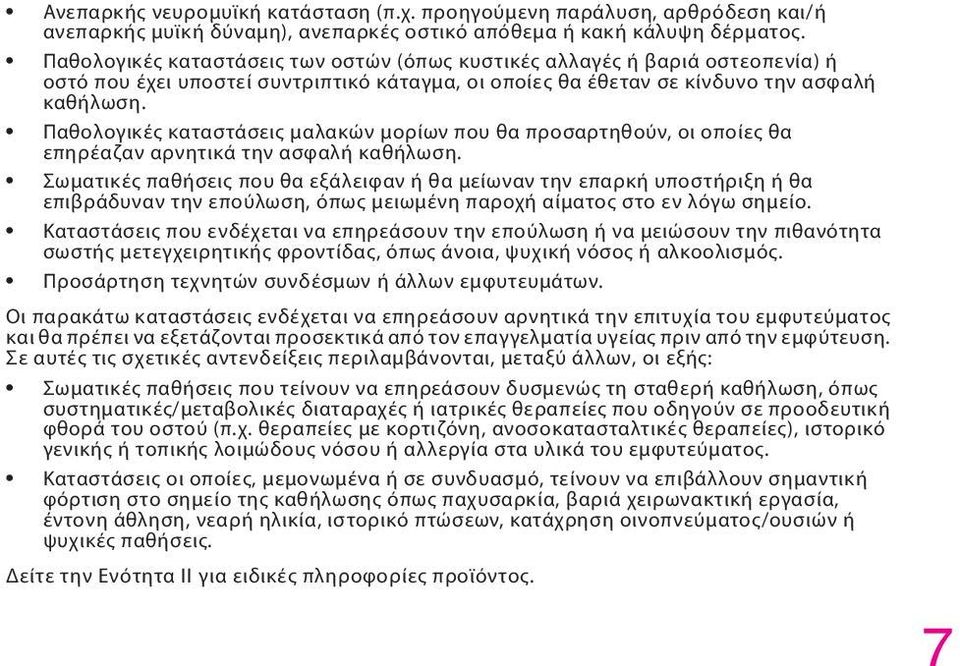 • Ανεπαρκής νευρομυϊκή κατάσταση (π.χ. προηγούμενη παράλυση, αρθρόδεση και/ή ανεπαρκής μυϊκή δύναμη), ανεπαρκές οστικό απόθεμα ή κακή κάλυψη δέρματος.
• Παθολογικές καταστάσεις των οστών (όπως κυστικές αλλαγές ή βαριά οστεοπενία) ή οστό που έχει υποστεί συντριπτικό κάταγμα, οι οποίες θα έθεταν σε κίνδυνο την ασφαλή καθήλωση.
• Παθολογικές καταστάσεις μαλακών μορίων που θα προσαρτηθούν, οι οποίες θα επηρέαζαν αρνητικά την ασφαλή καθήλωση.
• Σωματικές παθήσεις που θα εξάλειφαν ή θα μείωναν την επαρκή υποστήριξη ή θα επιβράδυναν την επούλωση, όπως μειωμένη παροχή αίματος στο εν λόγω σημείο.
• Καταστάσεις που ενδέχεται να επηρεάσουν την επούλωση ή να μειώσουν την πιθανότητα σωστής μετεγχειρητικής φροντίδας, όπως άνοια, ψυχική νόσος ή αλκοολισμός.
• Προσάρτηση τεχνητών συνδέσμων ή άλλων εμφυτευμάτων.

Οι παρακάτω καταστάσεις ενδέχεται να επηρεάσουν αρνητικά την επιτυχία του εμφυτεύματος και θα πρέπει να εξετάζονται προσεκτικά από τον επαγγελματία υγείας πριν από την εμφύτευση. Σε αυτές τις σχετικές αντενδείξεις περιλαμβάνονται, μεταξύ άλλων, οι εξής:
• Σωματικές παθήσεις που τείνουν να επηρεάσουν δυσμενώς τη σταθερή καθήλωση, όπως συστηματικές/μεταβολικές διαταραχές ή ιατρικές θεραπείες που οδηγούν σε προοδευτική φθορά του οστού (π.χ. θεραπείες με κορτιζόνη, ανοσοκατασταλτικές θεραπείες), ιστορικό γενικής ή τοπικής λοιμώδους νόσου ή αλλεργία στα υλικά του εμφυτεύματος.
• Καταστάσεις οι οποίες, μεμονωμένα ή σε συνδυασμό, τείνουν να επιβάλλουν σημαντική φόρτιση στο σημείο της καθήλωσης όπως παχυσαρκία, βαριά χειρωνακτική εργασία, έντονη άθληση, νεαρή ηλικία, ιστορικό πτώσεων, κατάχρηση οινοπνεύματος/ουσιών ή ψυχικές παθήσεις.

Δείτε την Ενότητα II για ειδικές πληροφορίες προϊόντος.

7